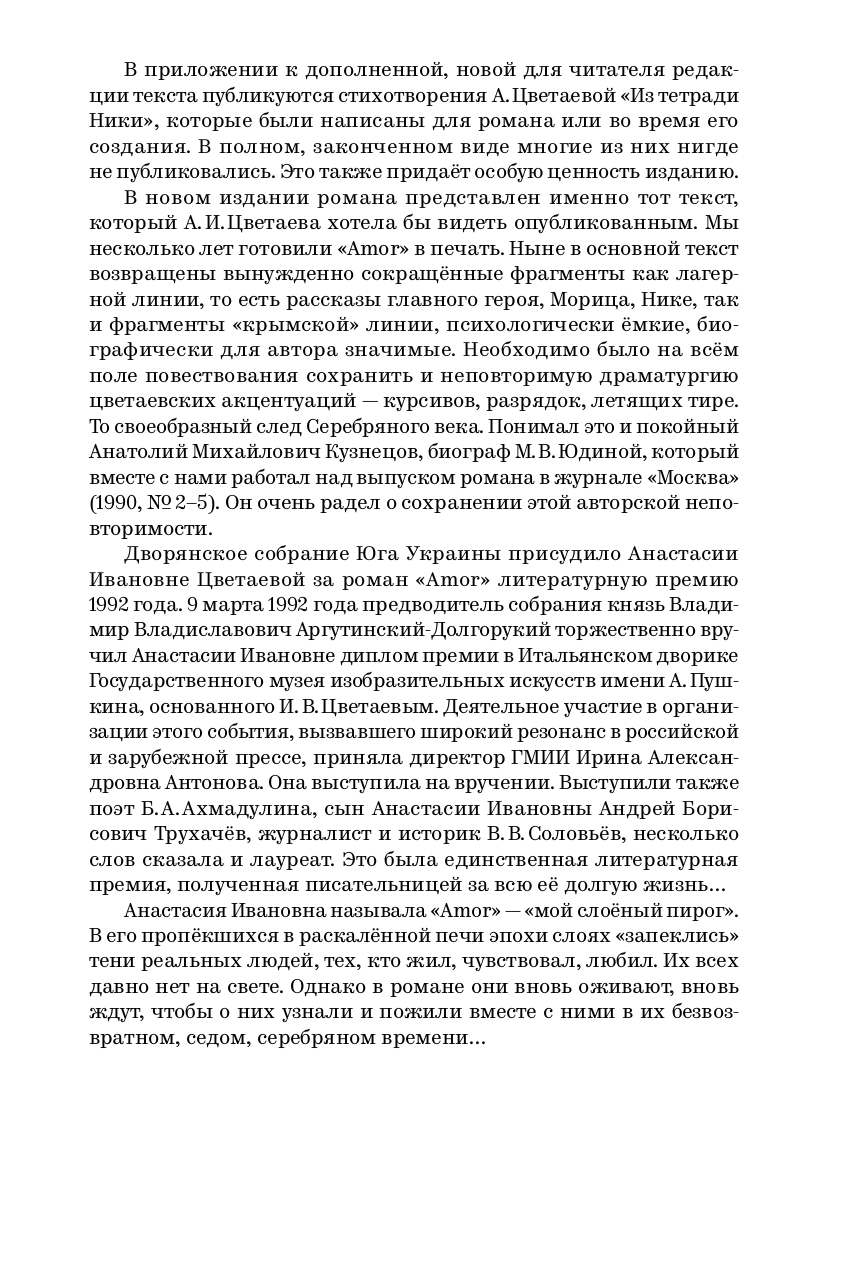 В приложении к дополненной, новой для читателя редакции текста публикуются стихотворения А. Цветаевой «Из тетради Ники», которые были написаны для романа или во время его создания. В полном, законченном виде многие из них нигде не публиковались. Это также придаёт особую ценность изданию.

В новом издании романа представлен именно тот текст, который А. И. Цветаева хотела бы видеть опубликованным. Мы несколько лет готовили «Amor» в печать. Ныне в основной текст возвращены вынужденно сокращённые фрагменты как лагерной линии, то есть рассказы главного героя, Морица, Нике, так и фрагменты «крымской» линии, психологически ёмкие, биографически для автора значимые. Необходимо было на всём поле повествования сохранить и неповторимую драматургию цветаевских акцентуаций — курсивов, разрядок, летящих тире. То своеобразный след Серебряного века. Понимал это и покойный Анатолий Михайлович Кузнецов, биограф М. В. Юдиной, который вместе с нами работал над выпуском романа в журнале «Москва» (1990, № 2–5). Он очень радел о сохранении этой авторской неповторимости.

Дворянское собрание Юга Украины присудило Анастасии Ивановне Цветаевой за роман «Amor» литературную премию 1992 года. 9 марта 1992 года предводитель собрания князь Владимир Владиславович Аргутинский-Долгорукий торжественно вручил Анастасии Ивановне диплом премии в Итальянском дворике Государственного музея изобразительных искусств имени А. Пушкина, основанного И. В. Цветаевым. Деятельное участие в организации этого события, вызвавшего широкий резонанс в российской и зарубежной прессе, приняла директор ГМИИ Ирина Александровна Антонова. Она выступила на вручении. Выступили также поэт Б. А. Ахмадулина, сын Анастасии Ивановны Андрей Борисович Трухачёв, журналист и историк В. В. Соловьёв, несколько слов сказала и лауреат. Это была единственная литературная премия, полученная писательницей за всю её долгую жизнь…

Анастасия Ивановна называла «Amor» — «мой слоёный пирог». В его пропёкшихся в раскалённой печи эпохи слоях «запеклись» тени реальных людей, тех, кто жил, чувствовал, любил. Их всех давно нет на свете. Однако в романе они вновь оживают, вновь ждут, чтобы о них узнали и пожили вместе с ними в их безвозвратном, седом, серебряном времени…